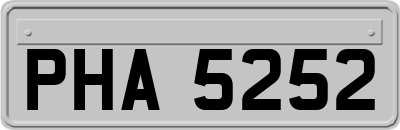 PHA 5252